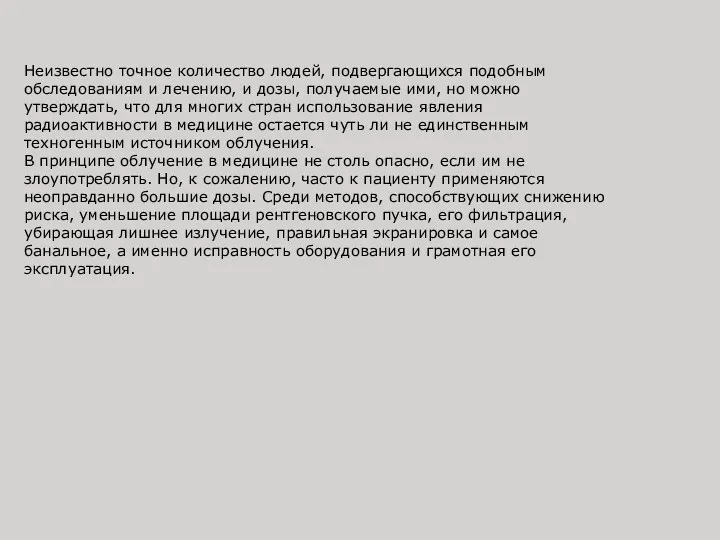 Неизвестно точное количество людей, подвергающихся подобным обследованиям и лечению, и дозы, получаемые ими, но можно утверждать, что для многих стран использование явления радиоактивности в медицине остается чуть ли не единственным техногенным источником облучения.
В принципе облучение в медицине не столь опасно, если им не злоупотреблять. Но, к сожалению, часто к пациенту применяются неоправданно большие дозы. Среди методов, способствующих снижению риска, уменьшение площади рентгеновского пучка, его фильтрация, убирающая лишнее излучение, правильная экранировка и самое банальное, а именно исправность оборудования и грамотная его эксплуатация.